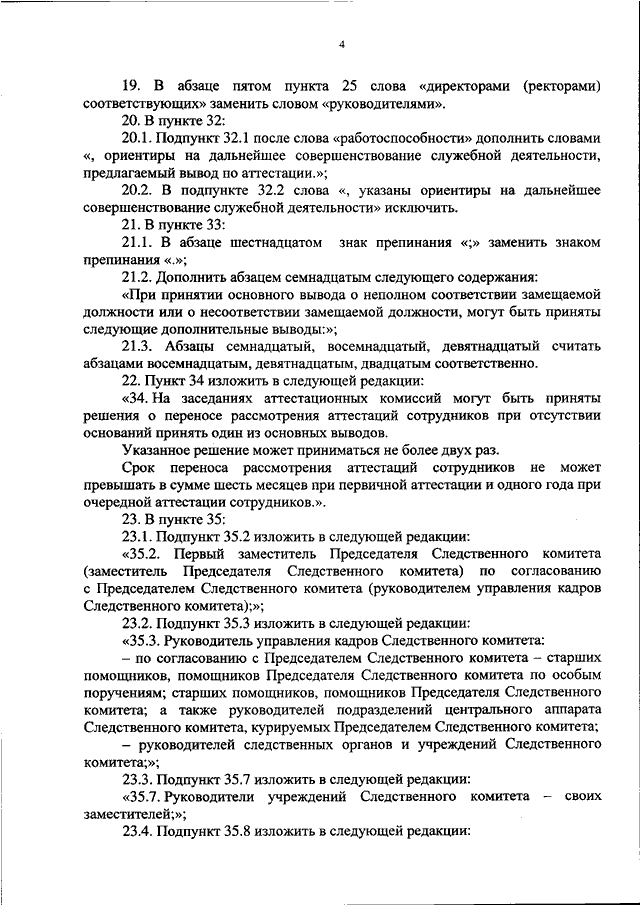 4

19. В абзаце пятом пункта 25 слова «директорами (ректорами) соответствующих» заменить словом «руководителями».

20. В пункте 32:

20.1. Подпункт 32.1 после слова «работоспособности» дополнить словами «, ориентиры на дальнейшее совершенствование служебной деятельности, предлагаемый вывод по аттестации.»;

20.2. В подпункте 32.2 слова «, указаны ориентиры на дальнейшее совершенствование служебной деятельности» исключить.

21. В пункте 33:

21.1. В абзаце шестнадцатом знак препинания «;» заменить знаком препинания «.»;

21.2. Дополнить абзацем семнадцатым следующего содержания:

«При принятии основного вывода о неполном соответствии замещаемой должности или о несоответствии замещаемой должности, могут быть приняты следующие дополнительные выводы:»;

21.3. Абзацы семнадцатый, восемнадцатый, девятнадцатый считать абзацами восемнадцатым, девятнадцатым, двадцатым соответственно.

22. Пункт 34 изложить в следующей редакции:

«34. На заседаниях аттестационных комиссий могут быть приняты решения о переносе рассмотрения аттестаций сотрудников при отсутствии оснований принять один из основных выводов.

Указанное решение может приниматься не более двух раз.

Срок переноса рассмотрения аттестаций сотрудников не может превышать в сумме шесть месяцев при первичной аттестации и одного года при очередной аттестации сотрудников.».

23. В пункте 35:

23.1. Подпункт 35.2 изложить в следующей редакции:

«35.2. Первый заместитель Председателя Следственного комитета (заместитель Председателя Следственного комитета) по согласованию с Председателем Следственного комитета (руководителем управления кадров Следственного комитета);»;

23.2. Подпункт 35.3 изложить в следующей редакции:

«35.3. Руководитель управления кадров Следственного комитета:

– по согласованию с Председателем Следственного комитета – старших помощников, помощников Председателя Следственного комитета по особым поручениям; старших помощников, помощников Председателя Следственного комитета; а также руководителей подразделений центрального аппарата Следственного комитета, курируемых Председателем Следственного комитета;

– руководителей следственных органов и учреждений Следственного комитета;»;

23.3. Подпункт 35.7 изложить в следующей редакции:

«35.7. Руководители учреждений Следственного комитета – своих заместителей;»;

23.4. Подпункт 35.8 изложить в следующей редакции: